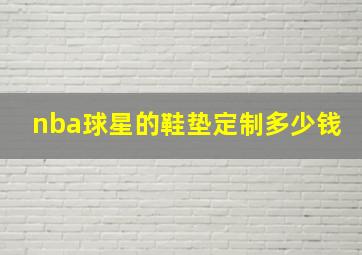 nba球星的鞋垫定制多少钱